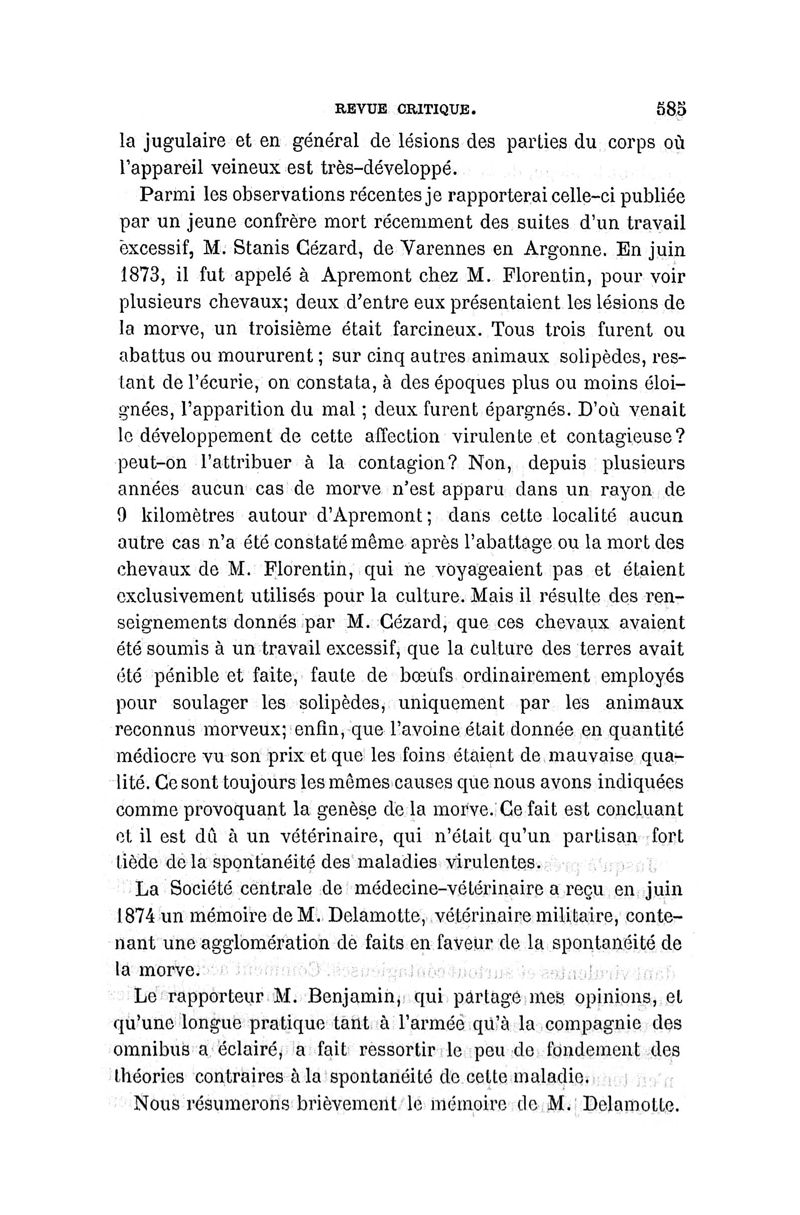 REVUE CRITIQUE. 585

la jugulaire et en général de lésions des parties du corps où l'appareil veineux est très-développé.

Parmi les observations récentes je rapporterai celle-ci publiée par un jeune confrère mort récemment des suites d'un travail excessif, M. Stanis Cézard, de Varennes en Argonne. En juin 1873, il fut appelé à Apremont chez M. Florentin, pour voir plusieurs chevaux; deux d'entre eux présentaient les lésions de la morve, un troisième était farcineux. Tous trois furent ou abattus ou moururent; sur cinq autres animaux solipèdes, restant de l'écurie, on constata, à des époques plus ou moins éloignées, l'apparition du mal; deux furent épargnés. D'où venait le développement de cette affection virulente et contagieuse? peut-on l'attribuer à la contagion? Non, depuis plusieurs années aucun cas de morve n'est apparu dans un rayon de 9 kilomètres autour d'Apremont; dans cette localité aucun autre cas n'a été constaté même après l'abattage ou la mort des chevaux de M. Florentin, qui ne voyageaient pas et étaient exclusivement utilisés pour la culture. Mais il résulte des renseignements donnés par M. Cézard, que ces chevaux avaient été soumis à un travail excessif, que la culture des terres avait été pénible et faite, faute de bœufs ordinairement employés pour soulager les solipèdes, uniquement par les animaux reconnus morveux; enfin, que l'avoine était donnée en quantité médiocre vu son prix et que les foins étaient de mauvaise qualité. Ce sont toujours les mêmes causes que nous avons indiquées comme provoquant la genèse de la morve. Ce fait est concluant et il est dû à un vétérinaire, qui n'était qu'un partisan fort tiède de la spontanéité des maladies virulentes.

La Société centrale de médecine-vétérinaire a reçu en juin 1874 un mémoire de M. Delamotte, vétérinaire militaire, contenant une agglomération de faits en faveur de la spontanéité de la morve.

Le rapporteur M. Benjamin, qui partage mes opinions, et qu'une longue pratique tant à l'armée qu'à la compagnie des omnibus a éclairé, a fait ressortir le peu de fondement des théories contraires à la spontanéité de cette maladie.

Nous résumerons brièvement le mémoire de M. Delamotte.